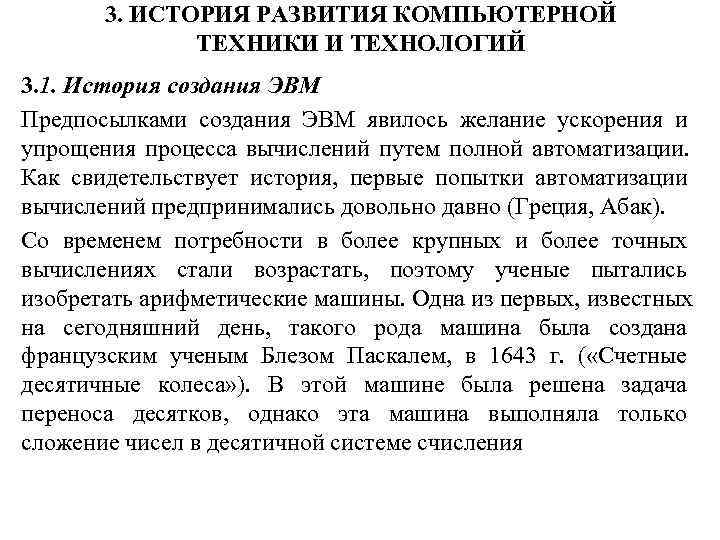 3. ИСТОРИЯ РАЗВИТИЯ КОМПЬЮТЕРНОЙ ТЕХНИКИ И ТЕХНОЛОГИЙ

3.1. История создания ЭВМ

Предпосылками создания ЭВМ явилось желание ускорения и упрощения процесса вычислений путем полной автоматизации. Как свидетельствует история, первые попытки автоматизации вычислений предпринимались довольно давно (Греция, Абак).

Со временем потребности в более крупных и более точных вычислениях стали возрастать, поэтому ученые пытались изобретать арифметические машины. Одна из первых, известных на сегодняшний день, такого рода машина была создана французским ученым Блезом Паскалем, в 1643 г. («Счетные десятичные колеса»). В этой машине была решена задача переноса десятков, однако эта машина выполняла только сложение чисел в десятичной системе счисления